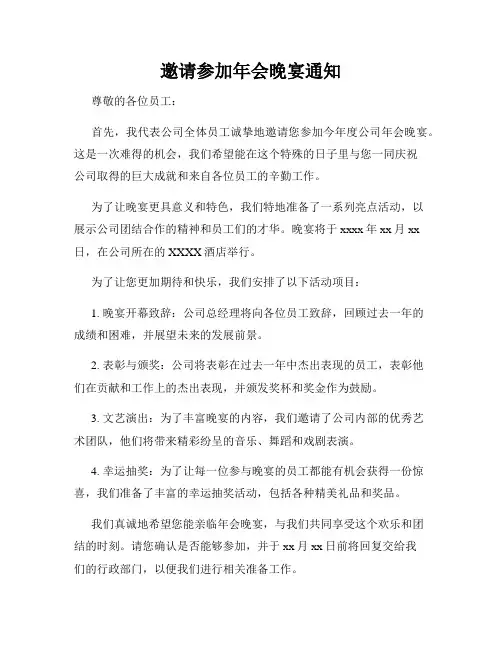 邀请参加年会晚宴通知

尊敬的各位员工：

首先，我代表公司全体员工诚挚地邀请您参加今年度公司年会晚宴。这是一次难得的机会，我们希望能在这个特殊的日子里与您一同庆祝公司取得的巨大成就和来自各位员工的辛勤工作。

为了让晚宴更具意义和特色，我们特地准备了一系列亮点活动，以展示公司团结合作的精神和员工们的才华。晚宴将于 xxxx 年 xx 月 xx 日，在公司所在的 XXXX 酒店举行。

为了让您更加期待和快乐，我们安排了以下活动项目：

1. 晚宴开幕致辞：公司总经理将向各位员工致辞，回顾过去一年的成绩和困难，并展望未来的发展前景。

2. 表彰与颁奖：公司将表彰在过去一年中杰出表现的员工，表彰他们在贡献和工作上的杰出表现，并颁发奖杯和奖金作为鼓励。

3. 文艺演出：为了丰富晚宴的内容，我们邀请了公司内部的优秀艺术团队，他们将带来精彩纷呈的音乐、舞蹈和戏剧表演。

4. 幸运抽奖：为了让每一位参与晚宴的员工都能有机会获得一份惊喜，我们准备了丰富的幸运抽奖活动，包括各种精美礼品和奖品。

我们真诚地希望您能亲临年会晚宴，与我们共同享受这个欢乐和团结的时刻。请您确认是否能够参加，并于 xx 月 xx 日前将回复交给我们的行政部门，以便我们进行相关准备工作。